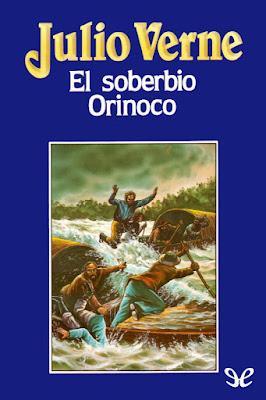 Julio Verne
El soberbio Orinoco